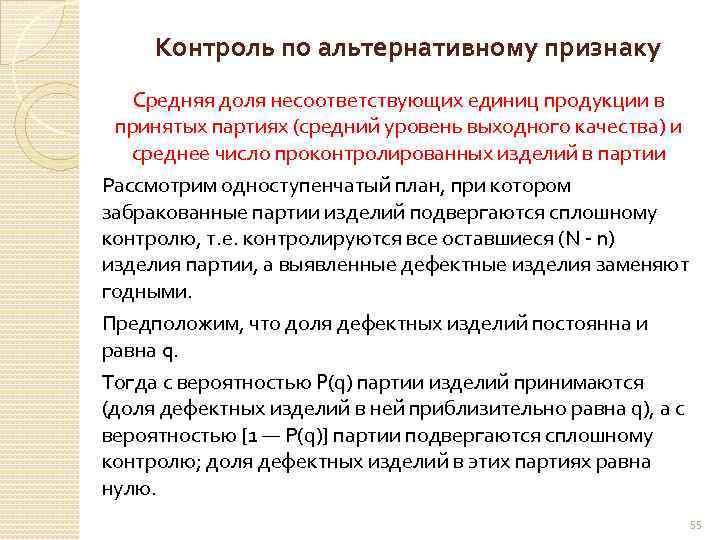 Контроль по альтернативному признаку

Средняя доля несоответствующих единиц продукции в принятых партиях (средний уровень выходного качества) и среднее число проконтролированных изделий в партии

Рассмотрим одноступенчатый план, при котором забракованные партии изделий подвергаются сплошному контролю, т.е. контролируются все оставшиеся (N - n) изделия партии, а выявленные дефектные изделия заменяют годными.

Предположим, что доля дефектных изделий постоянна и равна q.

Тогда с вероятностью P(q) партии изделий принимаются (доля дефектных изделий в ней приблизительно равна q), а с вероятностью [1 — P(q)] партии подвергаются сплошному контролю; доля дефектных изделий в этих партиях равна нулю.

55